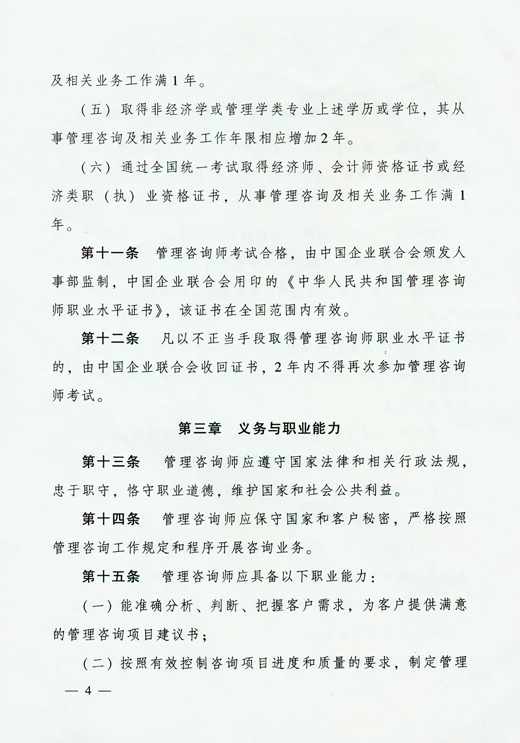 及相关业务工作满1年。

（五）取得非经济学或管理学类专业上述学历或学位，其从事管理咨询及相关业务工作年限相应增加2年。

（六）通过全国统一考试取得经济师、会计师资格证书或经济类职（执）业资格证书，从事管理咨询及相关业务工作满1年。

第十一条　管理咨询师考试合格，由中国企业联合会颁发人事部监制，中国企业联合会用印的《中华人民共和国管理咨询师职业水平证书》，该证书在全国范围内有效。

第十二条　凡以不正当手段取得管理咨询师职业水平证书的，由中国企业联合会收回证书，2年内不得再次参加管理咨询师考试。

第三章　义务与职业能力

第十三条　管理咨询师应遵守国家法律和相关行政法规，忠于职守，恪守职业道德，维护国家和社会公共利益。

第十四条　管理咨询师应保守国家和客户秘密，严格按照管理咨询工作规定和程序开展咨询业务。

第十五条　管理咨询师应具备以下职业能力：

（一）能准确分析、判断、把握客户需求，为客户提供满意的管理咨询项目建议书；

（二）按照有效控制咨询项目进度和质量的要求，制定管理

— 4 —